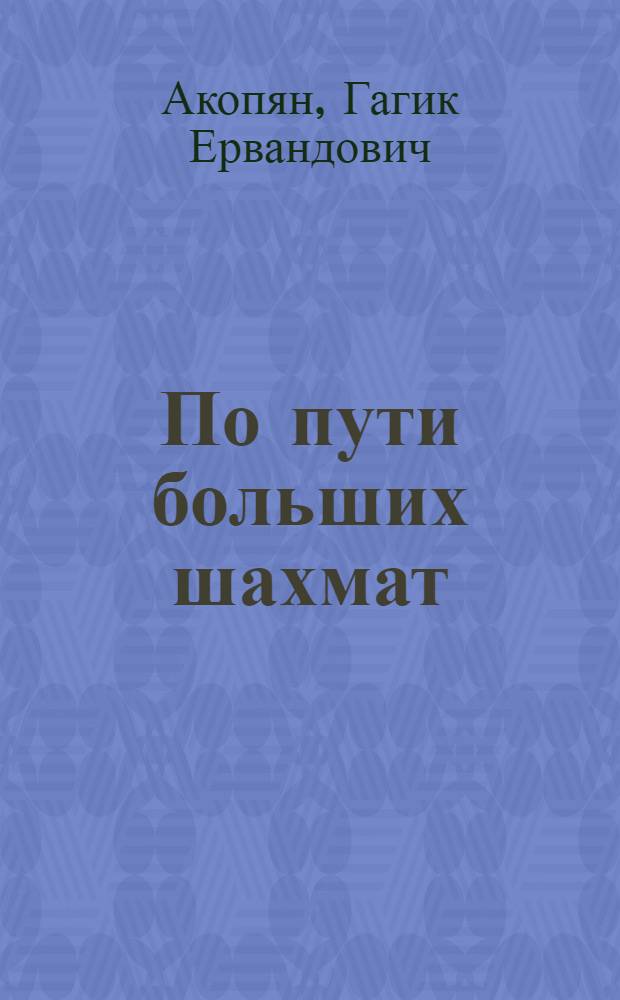 Акопян, Гагик Ервандович

По пути больших шахмат